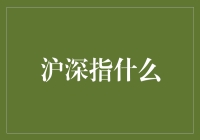 沪深指什么